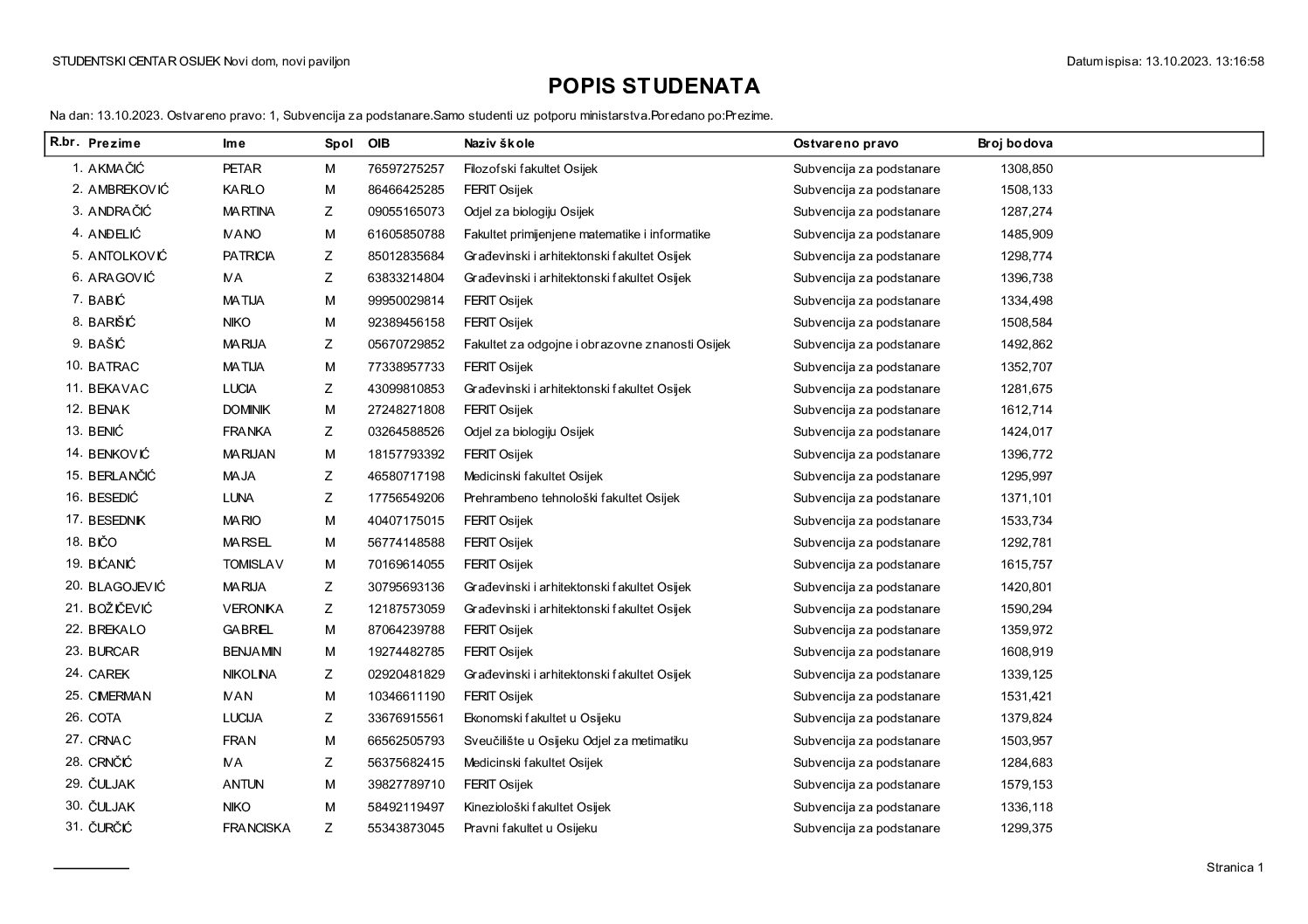 STUDENTSKI CENTAR OSIJEK Novi dom, novi paviljon

Datum ispisa: 13.10.2023. 13:16:58

POPIS STUDENATA

Na dan: 13.10.2023. Ostvareno pravo: 1, Subvencija za podstanare.Samo studenti uz potporu ministarstva.Poredano po:Prezime.

| R.br. | Prezime | Ime | Spol | OIB | Naziv škole | Ostvareno pravo | Broj bodova |
|---|---|---|---|---|---|---|---|
| 1. | AKMAČIĆ | PETAR | M | 76597275257 | Filozofski fakultet Osijek | Subvencija za podstanare | 1308,850 |
| 2. | AMBREKOVIĆ | KARLO | M | 86466425285 | FERIT Osijek | Subvencija za podstanare | 1508,133 |
| 3. | ANDRAČIĆ | MARTINA | Z | 09055165073 | Odjel za biologiju Osijek | Subvencija za podstanare | 1287,274 |
| 4. | ANĐELIĆ | IVANO | M | 61605850788 | Fakultet primijenjene matematike i informatike | Subvencija za podstanare | 1485,909 |
| 5. | ANTOLKOVIĆ | PATRICIA | Z | 85012835684 | Građevinski i arhitektonski fakultet Osijek | Subvencija za podstanare | 1298,774 |
| 6. | ARAGOVIĆ | IVA | Z | 63833214804 | Građevinski i arhitektonski fakultet Osijek | Subvencija za podstanare | 1396,738 |
| 7. | BABIĆ | MATIJA | M | 99950029814 | FERIT Osijek | Subvencija za podstanare | 1334,498 |
| 8. | BARIŠIĆ | NIKO | M | 92389456158 | FERIT Osijek | Subvencija za podstanare | 1508,584 |
| 9. | BAŠIĆ | MARIJA | Z | 05670729852 | Fakultet za odgojne i obrazovne znanosti Osijek | Subvencija za podstanare | 1492,862 |
| 10. | BATRAC | MATIJA | M | 77338957733 | FERIT Osijek | Subvencija za podstanare | 1352,707 |
| 11. | BEKAVAC | LUCIA | Z | 43099810853 | Građevinski i arhitektonski fakultet Osijek | Subvencija za podstanare | 1281,675 |
| 12. | BENAK | DOMINIK | M | 27248271808 | FERIT Osijek | Subvencija za podstanare | 1612,714 |
| 13. | BENIĆ | FRANKA | Z | 03264588526 | Odjel za biologiju Osijek | Subvencija za podstanare | 1424,017 |
| 14. | BENKOVIĆ | MARIJAN | M | 18157793392 | FERIT Osijek | Subvencija za podstanare | 1396,772 |
| 15. | BERLANČIĆ | MAJA | Z | 46580717198 | Medicinski fakultet Osijek | Subvencija za podstanare | 1295,997 |
| 16. | BESEDIĆ | LUNA | Z | 17756549206 | Prehrambeno tehnološki fakultet Osijek | Subvencija za podstanare | 1371,101 |
| 17. | BESEDNIK | MARIO | M | 40407175015 | FERIT Osijek | Subvencija za podstanare | 1533,734 |
| 18. | BIČO | MARSEL | M | 56774148588 | FERIT Osijek | Subvencija za podstanare | 1292,781 |
| 19. | BIĆANIĆ | TOMISLAV | M | 70169614055 | FERIT Osijek | Subvencija za podstanare | 1615,757 |
| 20. | BLAGOJEVIĆ | MARIJA | Z | 30795693136 | Građevinski i arhitektonski fakultet Osijek | Subvencija za podstanare | 1420,801 |
| 21. | BOŽIČEVIĆ | VERONIKA | Z | 12187573059 | Građevinski i arhitektonski fakultet Osijek | Subvencija za podstanare | 1590,294 |
| 22. | BREKALO | GABRIEL | M | 87064239788 | FERIT Osijek | Subvencija za podstanare | 1359,972 |
| 23. | BURCAR | BENJAMIN | M | 19274482785 | FERIT Osijek | Subvencija za podstanare | 1608,919 |
| 24. | CAREK | NIKOLINA | Z | 02920481829 | Građevinski i arhitektonski fakultet Osijek | Subvencija za podstanare | 1339,125 |
| 25. | CIMERMAN | IVAN | M | 10346611190 | FERIT Osijek | Subvencija za podstanare | 1531,421 |
| 26. | COTA | LUCIJA | Z | 33676915561 | Ekonomski fakultet u Osijeku | Subvencija za podstanare | 1379,824 |
| 27. | CRNAC | FRAN | M | 66562505793 | Sveučilište u Osijeku Odjel za metimatiku | Subvencija za podstanare | 1503,957 |
| 28. | CRNČIĆ | IVA | Z | 56375682415 | Medicinski fakultet Osijek | Subvencija za podstanare | 1284,683 |
| 29. | ČULJAK | ANTUN | M | 39827789710 | FERIT Osijek | Subvencija za podstanare | 1579,153 |
| 30. | ČULJAK | NIKO | M | 58492119497 | Kineziološki fakultet Osijek | Subvencija za podstanare | 1336,118 |
| 31. | ČURČIĆ | FRANCISKA | Z | 55343873045 | Pravni fakultet u Osijeku | Subvencija za podstanare | 1299,375 |

Stranica 1